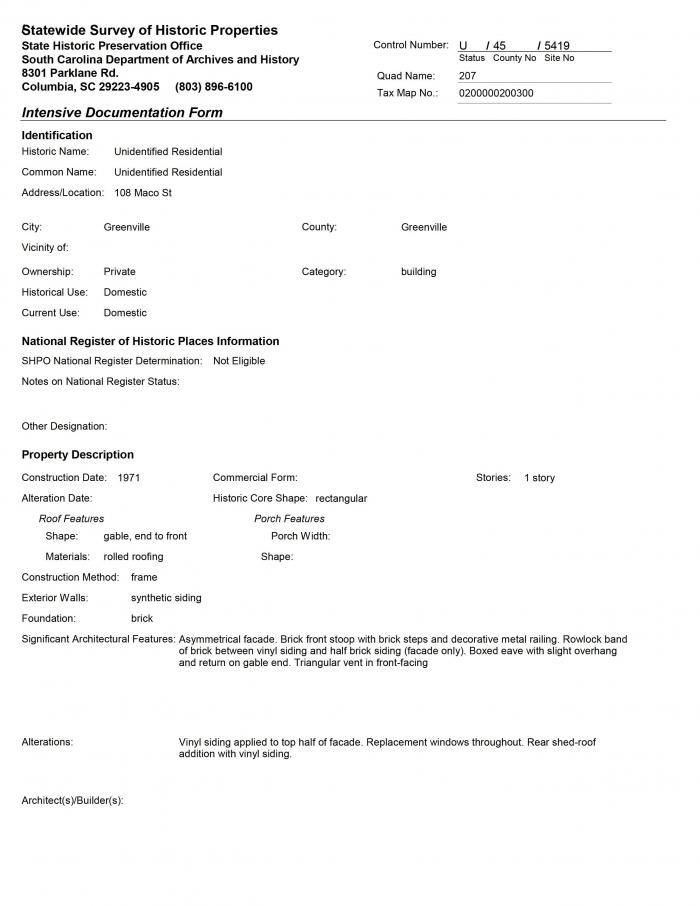 Statewide Survey of Historic Properties
State Historic Preservation Office
South Carolina Department of Archives and History
8301 Parklane Rd.
Columbia, SC 29223-4905 (803) 896-6100

Control Number: U / 45 / 5419
Status County No Site No
Quad Name: 207
Tax Map No.: 0200000200300

Intensive Documentation Form

Identification
Historic Name: Unidentified Residential
Common Name: Unidentified Residential
Address/Location: 108 Maco St

City: Greenville
County: Greenville
Vicinity of:
Ownership: Private
Category: building
Historical Use: Domestic
Current Use: Domestic

National Register of Historic Places Information
SHPO National Register Determination: Not Eligible
Notes on National Register Status:

Other Designation:

Property Description
Construction Date: 1971
Commercial Form:
Stories: 1 story
Alteration Date:
Historic Core Shape: rectangular
Roof Features
Shape: gable, end to front
Materials: rolled roofing
Porch Features
Porch Width:
Shape:
Construction Method: frame
Exterior Walls: synthetic siding
Foundation: brick
Significant Architectural Features: Asymmetrical facade. Brick front stoop with brick steps and decorative metal railing. Rowlock band of brick between vinyl siding and half brick siding (facade only). Boxed eave with slight overhang and return on gable end. Triangular vent in front-facing

Alterations: Vinyl siding applied to top half of facade. Replacement windows throughout. Rear shed-roof addition with vinyl siding.

Architect(s)/Builder(s):